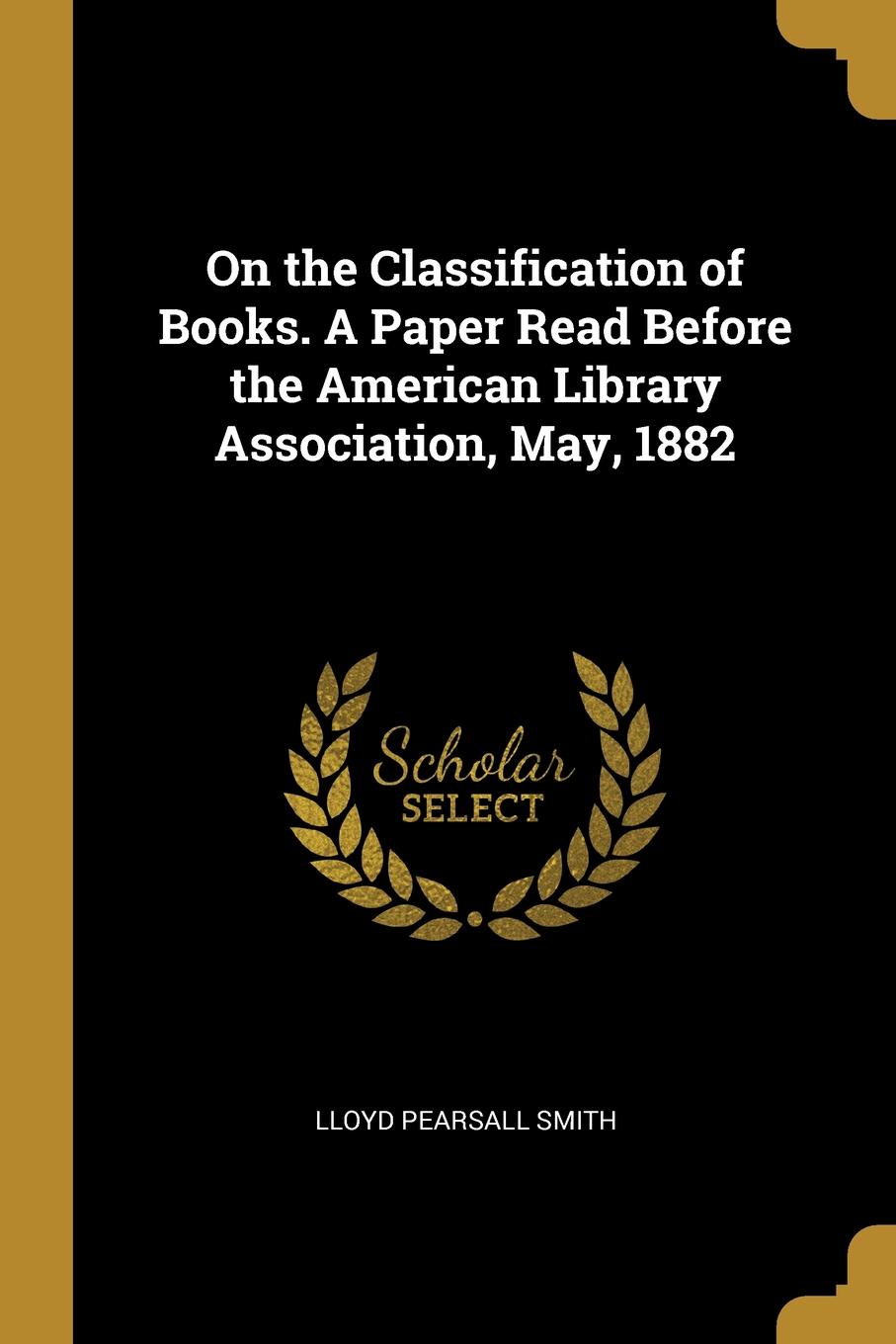 On the Classification of Books. A Paper Read Before the American Library Association, May, 1882

Scholar
SELECT

LLOYD PEARSALL SMITH